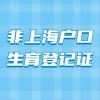 非上海户口
生育登记证